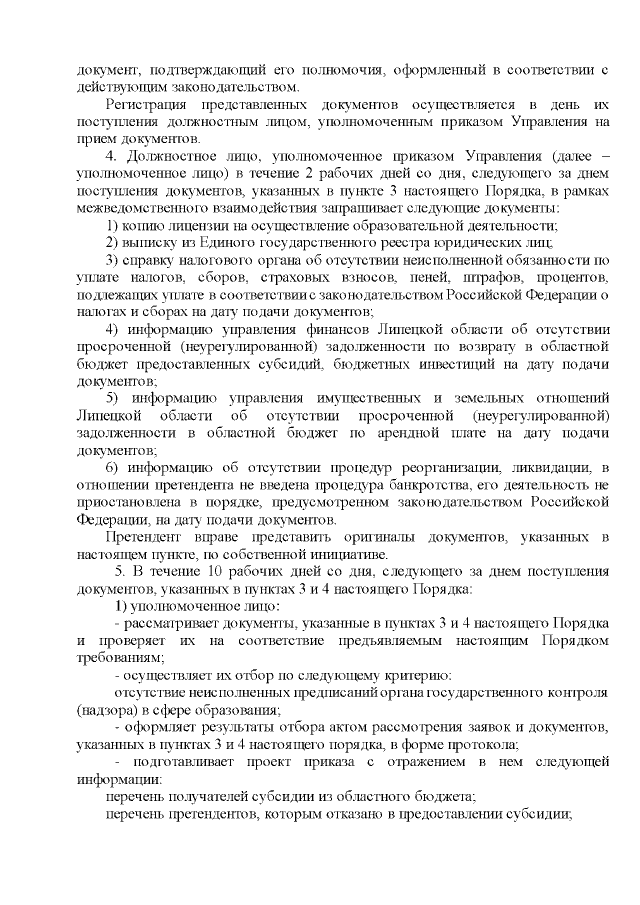 документ, подтверждающий его полномочия, оформленный в соответствии с действующим законодательством.

Регистрация представленных документов осуществляется в день их поступления должностным лицом, уполномоченным приказом Управления на прием документов.

4. Должностное лицо, уполномоченное приказом Управления (далее – уполномоченное лицо) в течение 2 рабочих дней со дня, следующего за днем поступления документов, указанных в пункте 3 настоящего Порядка, в рамках межведомственного взаимодействия запрашивает следующие документы:

1) копию лицензии на осуществление образовательной деятельности;

2) выписку из Единого государственного реестра юридических лиц;

3) справку налогового органа об отсутствии неисполненной обязанности по уплате налогов, сборов, страховых взносов, пеней, штрафов, процентов, подлежащих уплате в соответствии с законодательством Российской Федерации о налогах и сборах на дату подачи документов;

4) информацию управления финансов Липецкой области об отсутствии просроченной (неурегулированной) задолженности по возврату в областной бюджет предоставленных субсидий, бюджетных инвестиций на дату подачи документов;

5) информацию управления имущественных и земельных отношений Липецкой области об отсутствии просроченной (неурегулированной) задолженности в областной бюджет по арендной плате на дату подачи документов;

6) информацию об отсутствии процедур реорганизации, ликвидации, в отношении претендента не введена процедура банкротства, его деятельность не приостановлена в порядке, предусмотренном законодательством Российской Федерации, на дату подачи документов.

Претендент вправе представить оригиналы документов, указанных в настоящем пункте, по собственной инициативе.

5. В течение 10 рабочих дней со дня, следующего за днем поступления документов, указанных в пунктах 3 и 4 настоящего Порядка:

1) уполномоченное лицо:

- рассматривает документы, указанные в пунктах 3 и 4 настоящего Порядка и проверяет их на соответствие предъявляемым настоящим Порядком требованиям;

- осуществляет их отбор по следующему критерию:

отсутствие неисполненных предписаний органа государственного контроля (надзора) в сфере образования;

- оформляет результаты отбора актом рассмотрения заявок и документов, указанных в пунктах 3 и 4 настоящего порядка, в форме протокола;

- подготавливает проект приказа с отражением в нем следующей информации:

перечень получателей субсидии из областного бюджета;

перечень претендентов, которым отказано в предоставлении субсидии;